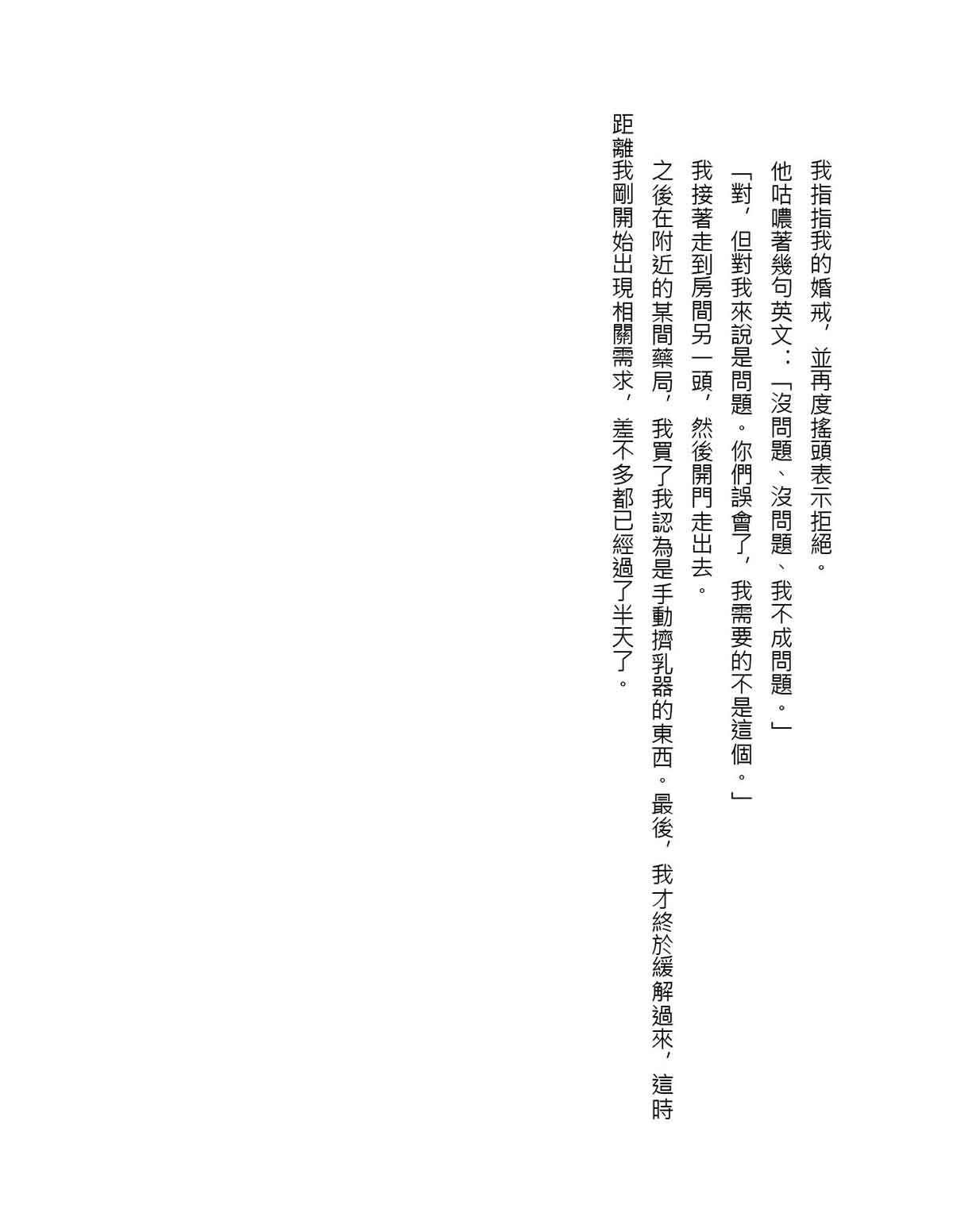 我指指我的婚戒，並再度搖頭表示拒絕。

他咕噥著幾句英文：「沒問題、沒問題、我不成問題。」

「對，但對我來說是問題。你們誤會了，我需要的不是這個。」

我接著走到房間另一頭，然後開門走出去。

之後在附近的某間藥局，我買了我認為是手動擠乳器的東西。最後，我才終於緩解過來，這時距離我剛開始出現相關需求，差不多都已經過了半天了。